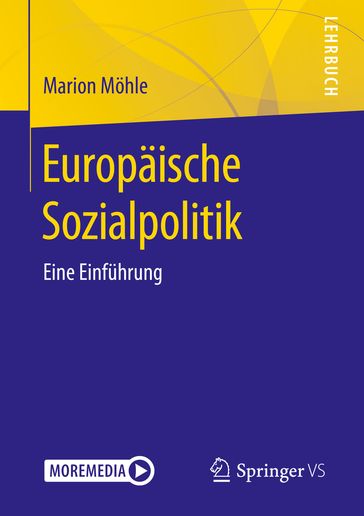 LEHRBUCH

Marion Möhle

Europäische Sozialpolitik

Eine Einführung

MOREMEDIA

Springer VS